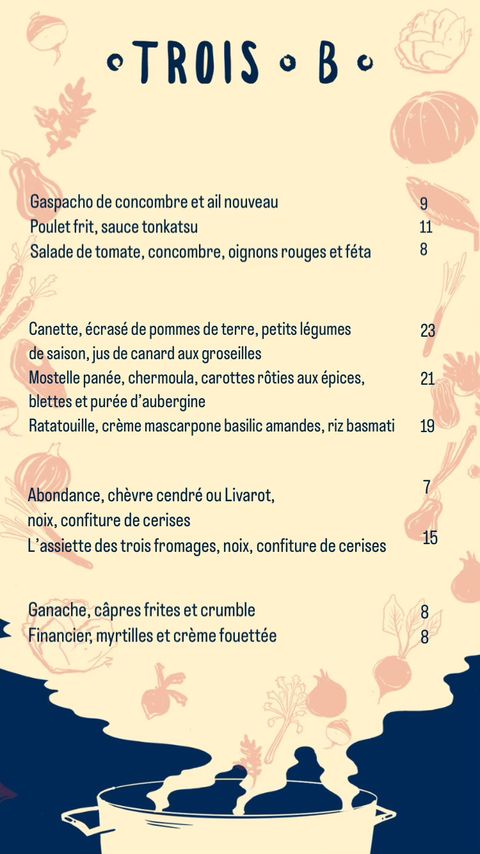 TROIS B

Gaspacho de concombre et ail nouveau 9
Poulet frit, sauce tonkatsu 11
Salade de tomate, concombre, oignons rouges et féta 8

Canette, écrasé de pommes de terre, petits légumes de saison, jus de canard aux groseilles 23
Mostelle panée, chermoula, carottes rôties aux épices, blettes et purée d'aubergine 21
Ratatouille, crème mascarpone basilic amandes, riz basmati 19

Abondance, chèvre cendré ou Livarot, noix, confiture de cerises 7
L'assiette des trois fromages, noix, confiture de cerises 15

Ganache, câpres frites et crumble 8
Financier, myrtilles et crème fouettée 8